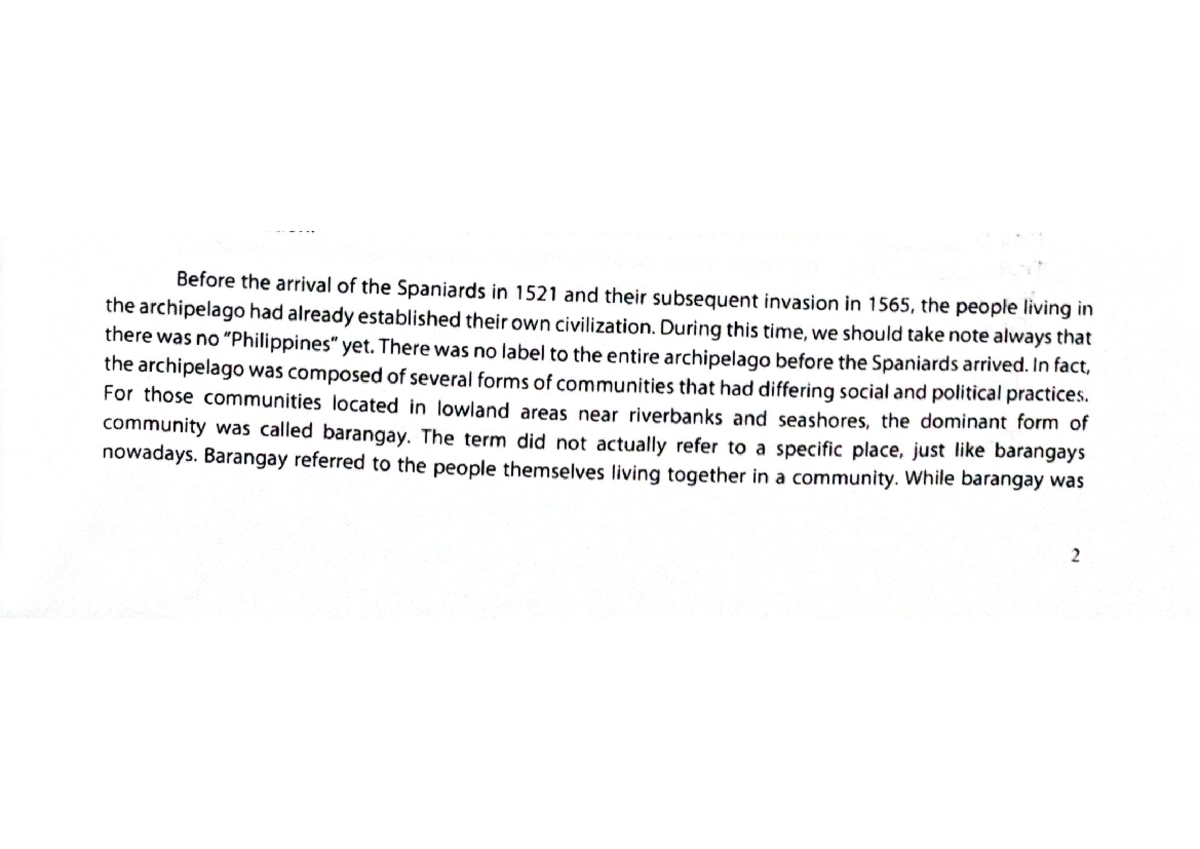 Before the arrival of the Spaniards in 1521 and their subsequent invasion in 1565, the people living in the archipelago had already established their own civilization. During this time, we should take note always that there was no "Philippines" yet. There was no label to the entire archipelago before the Spaniards arrived. In fact, the archipelago was composed of several forms of communities that had differing social and political practices. For those communities located in lowland areas near riverbanks and seashores, the dominant form of community was called barangay. The term did not actually refer to a specific place, just like barangays nowadays. Barangay referred to the people themselves living together in a community. While barangay was

2